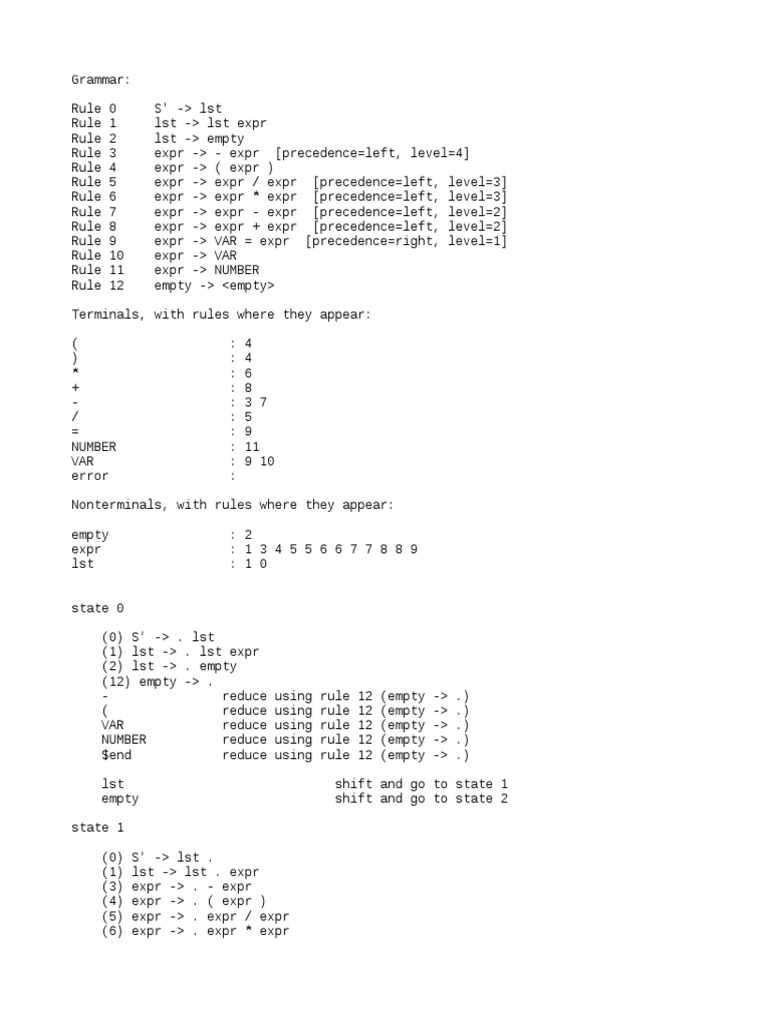 Grammar:

Rule 0     S' -> lst
Rule 1     lst -> lst expr
Rule 2     lst -> empty
Rule 3     expr -> - expr  [precedence=left, level=4]
Rule 4     expr -> ( expr )
Rule 5     expr -> expr / expr  [precedence=left, level=3]
Rule 6     expr -> expr * expr  [precedence=left, level=3]
Rule 7     expr -> expr - expr  [precedence=left, level=2]
Rule 8     expr -> expr + expr  [precedence=left, level=2]
Rule 9     expr -> VAR = expr  [precedence=right, level=1]
Rule 10    expr -> VAR
Rule 11    expr -> NUMBER
Rule 12    empty -> <empty>

Terminals, with rules where they appear:

(                    : 4
)                    : 4
*                    : 6
+                    : 8
-                    : 3 7
/                    : 5
=                    : 9
NUMBER               : 11
VAR                  : 9 10
error                :

Nonterminals, with rules where they appear:

empty                : 2
expr                 : 1 3 4 5 5 6 6 7 7 8 8 9
lst                  : 1 0

state 0

    (0) S' -> . lst
    (1) lst -> . lst expr
    (2) lst -> . empty
    (12) empty -> .
    -               reduce using rule 12 (empty -> .)
    (               reduce using rule 12 (empty -> .)
    VAR             reduce using rule 12 (empty -> .)
    NUMBER          reduce using rule 12 (empty -> .)
    $end            reduce using rule 12 (empty -> .)

    lst                            shift and go to state 1
    empty                          shift and go to state 2

state 1

    (0) S' -> lst .
    (1) lst -> lst . expr
    (3) expr -> . - expr
    (4) expr -> . ( expr )
    (5) expr -> . expr / expr
    (6) expr -> . expr * expr